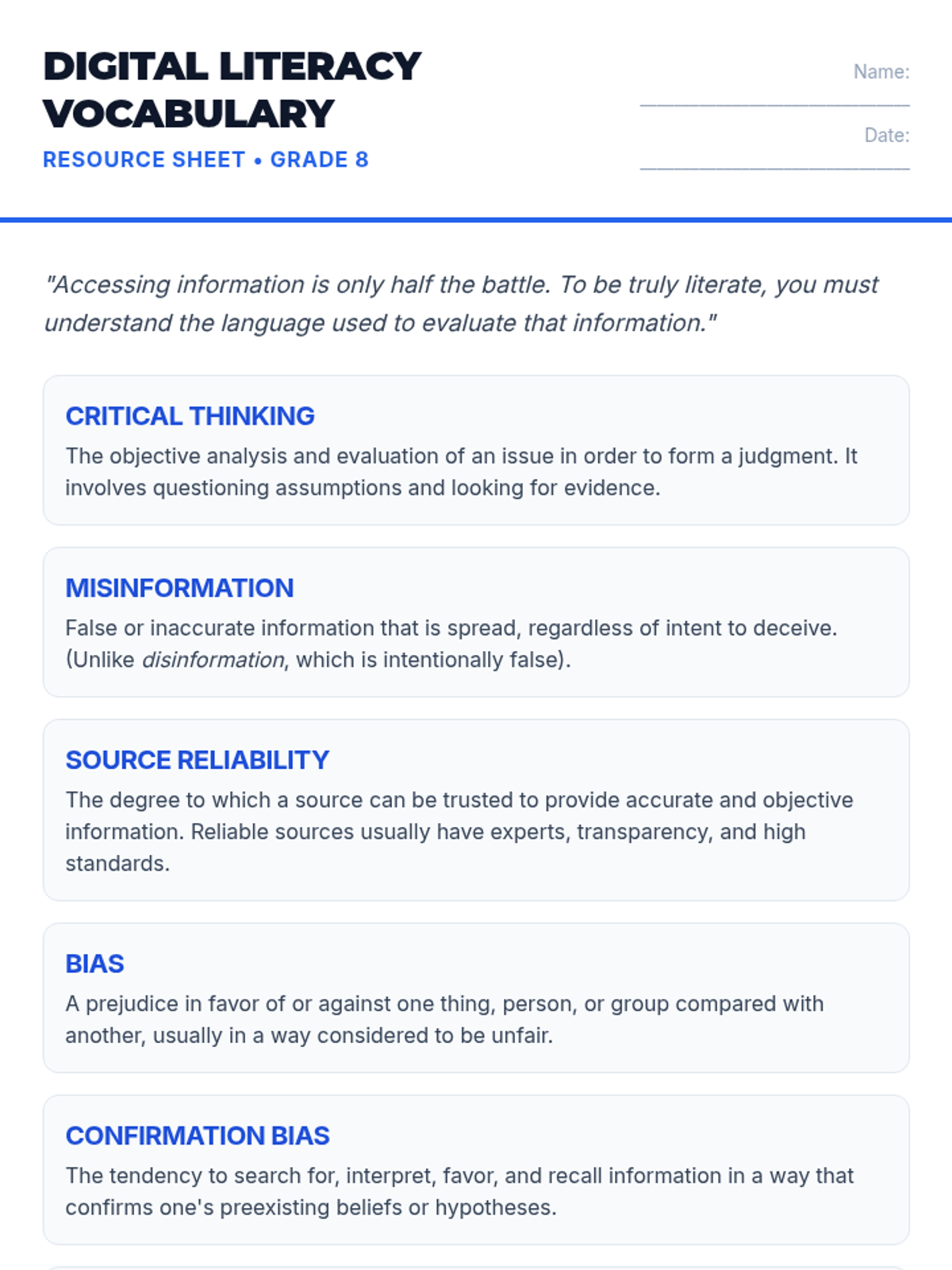 DIGITAL LITERACY VOCABULARY

RESOURCE SHEET • GRADE 8

Name: ____

Date: ____

"Accessing information is only half the battle. To be truly literate, you must understand the language used to evaluate that information."

CRITICAL THINKING

The objective analysis and evaluation of an issue in order to form a judgment. It involves questioning assumptions and looking for evidence.

MISINFORMATION

False or inaccurate information that is spread, regardless of intent to deceive. (Unlike disinformation, which is intentionally false).

SOURCE RELIABILITY

The degree to which a source can be trusted to provide accurate and objective information. Reliable sources usually have experts, transparency, and high standards.

BIAS

A prejudice in favor of or against one thing, person, or group compared with another, usually in a way considered to be unfair.

CONFIRMATION BIAS

The tendency to search for, interpret, favor, and recall information in a way that confirms one's preexisting beliefs or hypotheses.